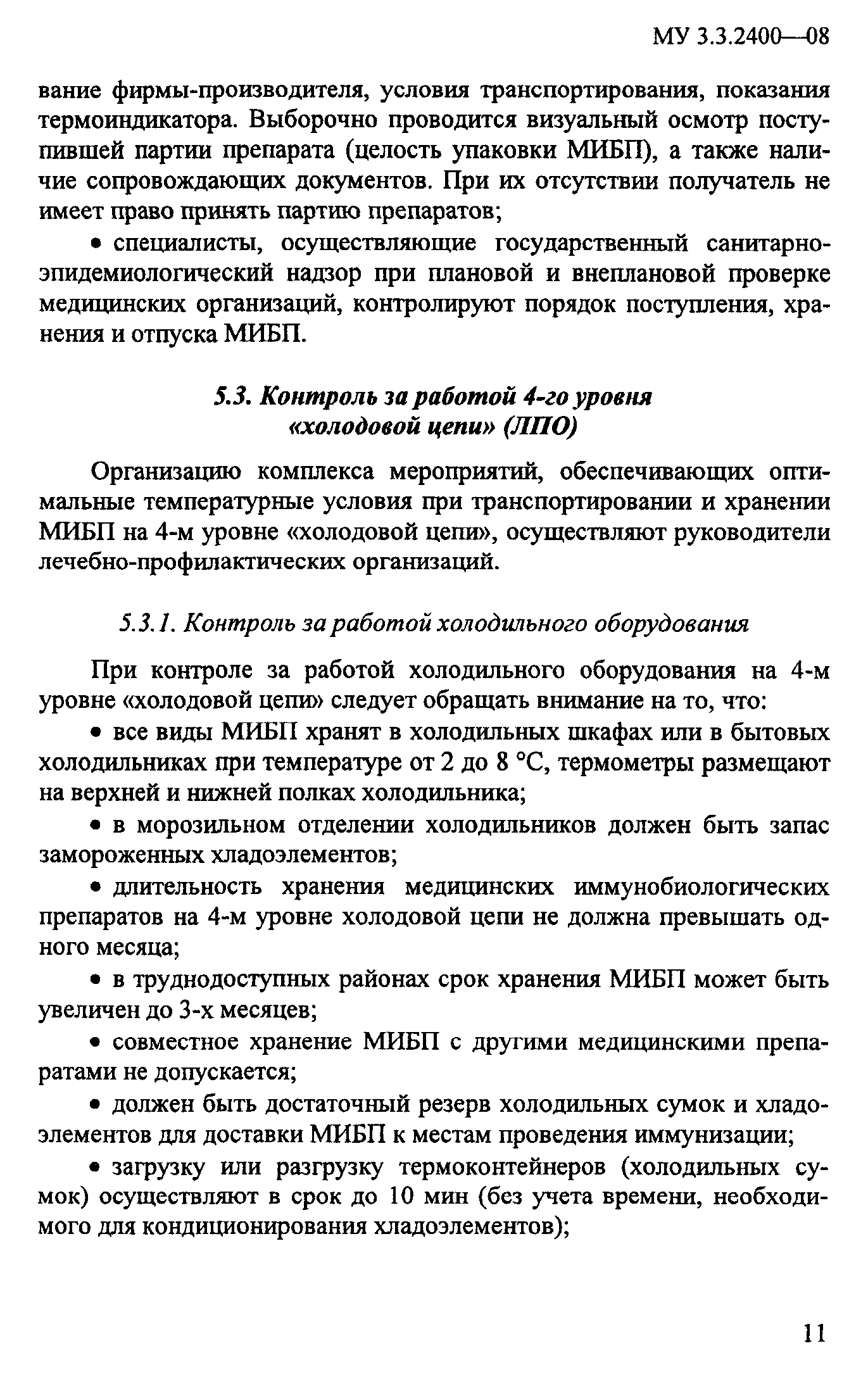 МУ 3.3.2400—08

вание фирмы-производителя, условия транспортирования, показания термоиндикатора. Выборочно проводится визуальный осмотр поступившей партии препарата (целость упаковки МИБП), а также наличие сопровождающих документов. При их отсутствии получатель не имеет право принять партию препаратов;

• специалисты, осуществляющие государственный санитарно-эпидемиологический надзор при плановой и внеплановой проверке медицинских организаций, контролируют порядок поступления, хранения и отпуска МИБП.

5.3. Контроль за работой 4-го уровня «холодовой цепи» (ЛПО)

Организацию комплекса мероприятий, обеспечивающих оптимальные температурные условия при транспортировании и хранении МИБП на 4-м уровне «холодовой цепи», осуществляют руководители лечебно-профилактических организаций.

5.3.1. Контроль за работой холодильного оборудования

При контроле за работой холодильного оборудования на 4-м уровне «холодовой цепи» следует обращать внимание на то, что:

• все виды МИБП хранят в холодильных шкафах или в бытовых холодильниках при температуре от 2 до 8 °С, термометры размещают на верхней и нижней полках холодильника;

• в морозильном отделении холодильников должен быть запас замороженных хладоэлементов;

• длительность хранения медицинских иммунобиологических препаратов на 4-м уровне холодовой цепи не должна превышать одного месяца;

• в труднодоступных районах срок хранения МИБП может быть увеличен до 3-х месяцев;

• совместное хранение МИБП с другими медицинскими препаратами не допускается;

• должен быть достаточный резерв холодильных сумок и хладоэлементов для доставки МИБП к местам проведения иммунизации;

• загрузку или разгрузку термоконтейнеров (холодильных сумок) осуществляют в срок до 10 мин (без учета времени, необходимого для кондиционирования хладоэлементов);

11